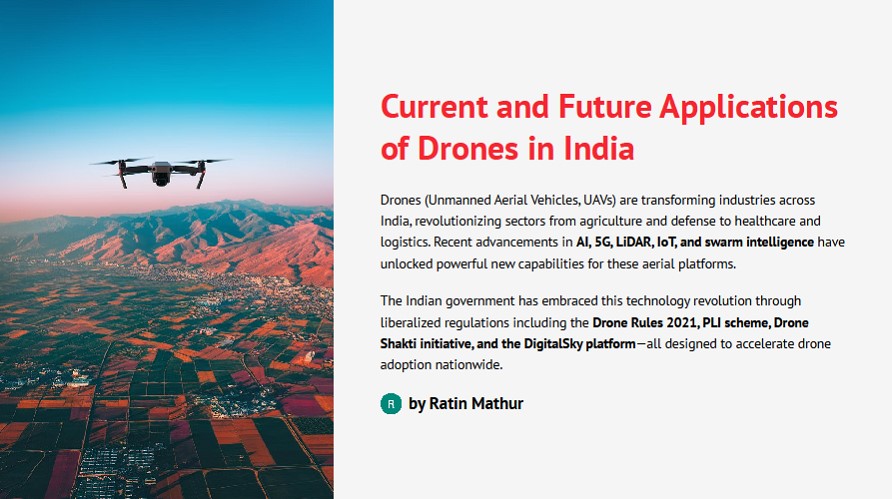 Current and Future Applications of Drones in India

Drones (Unmanned Aerial Vehicles, UAVs) are transforming industries across India, revolutionizing sectors from agriculture and defense to healthcare and logistics. Recent advancements in AI, 5G, LiDAR, IoT, and swarm intelligence have unlocked powerful new capabilities for these aerial platforms.

The Indian government has embraced this technology revolution through liberalized regulations including the Drone Rules 2021, PLI scheme, Drone Shakti initiative, and the DigitalSky platform—all designed to accelerate drone adoption nationwide.

R by Ratin Mathur